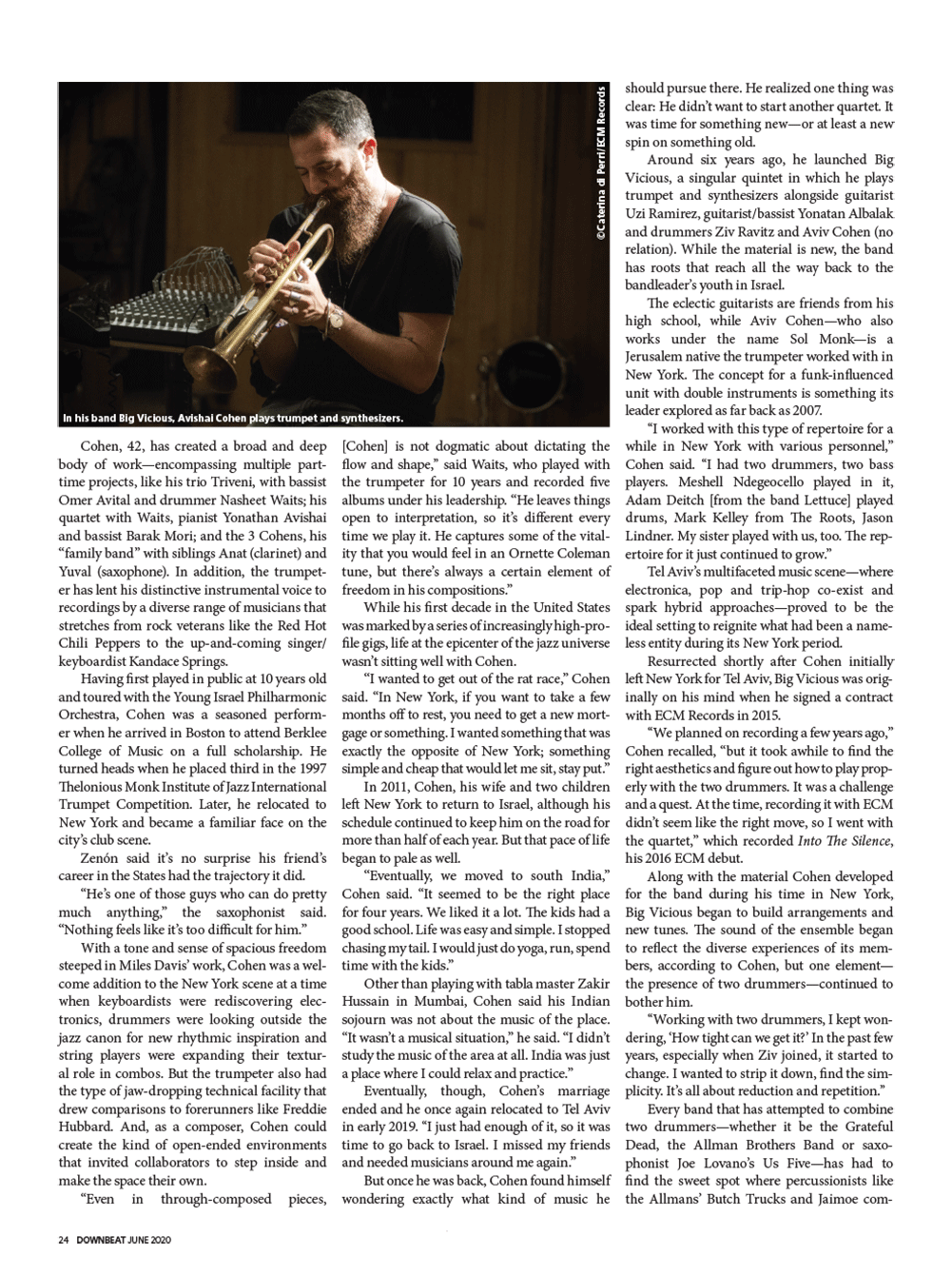 ©Caterina di Perri/ECM Records

In his band Big Vicious, Avishai Cohen plays trumpet and synthesizers.

Cohen, 42, has created a broad and deep body of work—encompassing multiple part-time projects, like his trio Triveni, with bassist Omer Avital and drummer Nasheet Waits; his quartet with Waits, pianist Yonathan Avishai and bassist Barak Mori; and the 3 Cohens, his "family band" with siblings Anat (clarinet) and Yuval (saxophone). In addition, the trumpeter has lent his distinctive instrumental voice to recordings by a diverse range of musicians that stretches from rock veterans like the Red Hot Chili Peppers to the up-and-coming singer/keyboardist Kandace Springs.

Having first played in public at 10 years old and toured with the Young Israel Philharmonic Orchestra, Cohen was a seasoned performer when he arrived in Boston to attend Berklee College of Music on a full scholarship. He turned heads when he placed third in the 1997 Thelonious Monk Institute of Jazz International Trumpet Competition. Later, he relocated to New York and became a familiar face on the city's club scene.

Zenón said it's no surprise his friend's career in the States had the trajectory it did.

"He's one of those guys who can do pretty much anything," the saxophonist said. "Nothing feels like it's too difficult for him."

With a tone and sense of spacious freedom steeped in Miles Davis' work, Cohen was a welcome addition to the New York scene at a time when keyboardists were rediscovering electronics, drummers were looking outside the jazz canon for new rhythmic inspiration and string players were expanding their textural role in combos. But the trumpeter also had the type of jaw-dropping technical facility that drew comparisons to forerunners like Freddie Hubbard. And, as a composer, Cohen could create the kind of open-ended environments that invited collaborators to step inside and make the space their own.

"Even in through-composed pieces, [Cohen] is not dogmatic about dictating the flow and shape," said Waits, who played with the trumpeter for 10 years and recorded five albums under his leadership. "He leaves things open to interpretation, so it's different every time we play it. He captures some of the vitality that you would feel in an Ornette Coleman tune, but there's always a certain element of freedom in his compositions."

While his first decade in the United States was marked by a series of increasingly high-profile gigs, life at the epicenter of the jazz universe wasn't sitting well with Cohen.

"I wanted to get out of the rat race," Cohen said. "In New York, if you want to take a few months off to rest, you need to get a new mortgage or something. I wanted something that was exactly the opposite of New York; something simple and cheap that would let me sit, stay put."

In 2011, Cohen, his wife and two children left New York to return to Israel, although his schedule continued to keep him on the road for more than half of each year. But that pace of life began to pale as well.

"Eventually, we moved to south India," Cohen said. "It seemed to be the right place for four years. We liked it a lot. The kids had a good school. Life was easy and simple. I stopped chasing my tail. I would just do yoga, run, spend time with the kids."

Other than playing with tabla master Zakir Hussain in Mumbai, Cohen said his Indian sojourn was not about the music of the place. "It wasn't a musical situation," he said. "I didn't study the music of the area at all. India was just a place where I could relax and practice."

Eventually, though, Cohen's marriage ended and he once again relocated to Tel Aviv in early 2019. "I just had enough of it, so it was time to go back to Israel. I missed my friends and needed musicians around me again."

But once he was back, Cohen found himself wondering exactly what kind of music he should pursue there. He realized one thing was clear: He didn't want to start another quartet. It was time for something new—or at least a new spin on something old.

Around six years ago, he launched Big Vicious, a singular quintet in which he plays trumpet and synthesizers alongside guitarist Uzi Ramirez, guitarist/bassist Yonatan Albalak and drummers Ziv Ravitz and Aviv Cohen (no relation). While the material is new, the band has roots that reach all the way back to the bandleader's youth in Israel.

The eclectic guitarists are friends from his high school, while Aviv Cohen—who also works under the name Sol Monk—is a Jerusalem native the trumpeter worked with in New York. The concept for a funk-influenced unit with double instruments is something its leader explored as far back as 2007.

"I worked with this type of repertoire for a while in New York with various personnel," Cohen said. "I had two drummers, two bass players. Meshell Ndegeocello played in it, Adam Deitch [from the band Lettuce] played drums, Mark Kelley from The Roots, Jason Lindner. My sister played with us, too. The repertoire for it just continued to grow."

Tel Aviv's multifaceted music scene—where electronica, pop and trip-hop co-exist and spark hybrid approaches—proved to be the ideal setting to reignite what had been a nameless entity during its New York period.

Resurrected shortly after Cohen initially left New York for Tel Aviv, Big Vicious was originally on his mind when he signed a contract with ECM Records in 2015.

"We planned on recording a few years ago," Cohen recalled, "but it took awhile to find the right aesthetics and figure out how to play properly with the two drummers. It was a challenge and a quest. At the time, recording it with ECM didn't seem like the right move, so I went with the quartet," which recorded Into The Silence, his 2016 ECM debut.

Along with the material Cohen developed for the band during his time in New York, Big Vicious began to build arrangements and new tunes. The sound of the ensemble began to reflect the diverse experiences of its members, according to Cohen, but one element—the presence of two drummers—continued to bother him.

"Working with two drummers, I kept wondering, 'How tight can we get it?' In the past few years, especially when Ziv joined, it started to change. I wanted to strip it down, find the simplicity. It's all about reduction and repetition."

Every band that has attempted to combine two drummers—whether it be the Grateful Dead, the Allman Brothers Band or saxophonist Joe Lovano's Us Five—has had to find the sweet spot where percussionists like the Allmans' Butch Trucks and Jaimoe com-

24 DOWNBEAT JUNE 2020